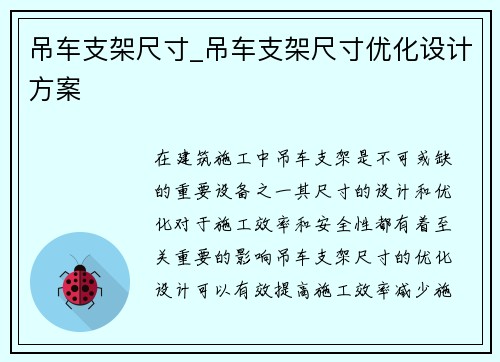 吊车支架尺寸_吊车支架尺寸优化设计方案

在建筑施工中吊车支架是不可或缺的重要设备之一其尺寸的设计和优化对于施工效率和安全性都有着至关重要的影响吊车支架尺寸的优化设计可以有效提高施工效率减少施